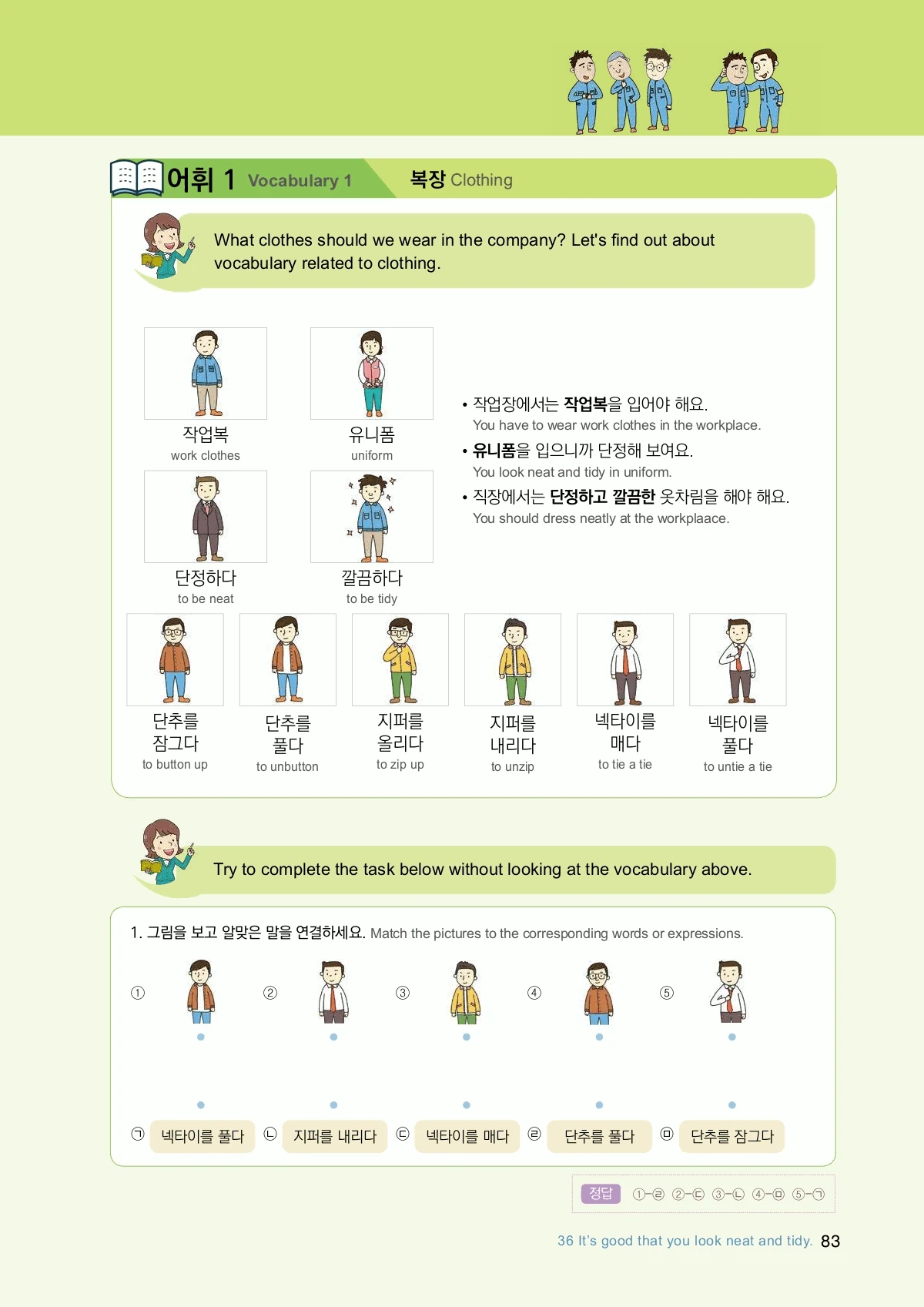 어휘 1 Vocabulary 1 복장 Clothing

What clothes should we wear in the company? Let's find out about vocabulary related to clothing.

작업복
work clothes

유니폼
uniform

단정하다
to be neat

깔끔하다
to be tidy

• 작업장에서는 작업복을 입어야 해요.
You have to wear work clothes in the workplace.
• 유니폼을 입으니까 단정해 보여요.
You look neat and tidy in uniform.
• 직장에서는 단정하고 깔끔한 옷차림을 해야 해요.
You should dress neatly at the workplaace.

단추를 잠그다
to button up

단추를 풀다
to unbutton

지퍼를 올리다
to zip up

지퍼를 내리다
to unzip

넥타이를 매다
to tie a tie

넥타이를 풀다
to untie a tie

Try to complete the task below without looking at the vocabulary above.

1. 그림을 보고 알맞은 말을 연결하세요. Match the pictures to the corresponding words or expressions.

① ② ③ ④ ⑤

㉠ 넥타이를 풀다 ㉡ 지퍼를 내리다 ㉢ 넥타이를 매다 ㉣ 단추를 풀다 ㉤ 단추를 잠그다

정답 ①-㉣ ②-㉢ ③-㉡ ④-㉤ ⑤-㉠

36 It's good that you look neat and tidy. 83